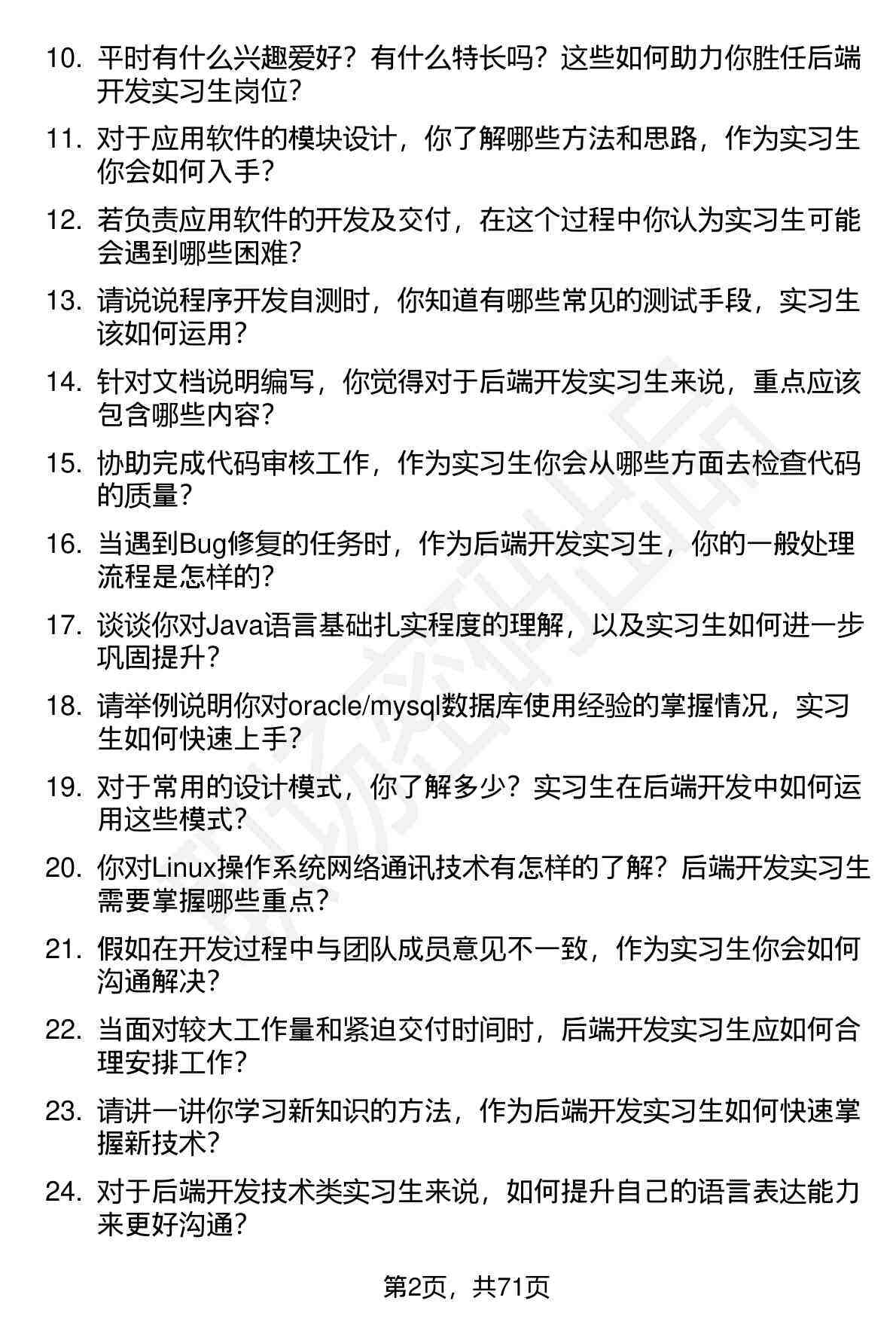 10. 平时有什么兴趣爱好？有什么特长吗？这些如何助力你胜任后端开发实习生岗位?

11. 对于应用软件的模块设计，你了解哪些方法和思路，作为实习生你会如何入手?

12. 若负责应用软件的开发及交付，在这个过程中你认为实习生可能会遇到哪些困难?

13. 请说说程序开发自测时，你知道有哪些常见的测试手段，实习生该如何运用?

14. 针对文档说明编写，你觉得对于后端开发实习生来说，重点应该包含哪些内容?

15. 协助完成代码审核工作，作为实习生你会从哪些方面去检查代码的质量?

16. 当遇到Bug修复的任务时，作为后端开发实习生，你的一般处理流程是怎样的?

17. 谈谈你对Java语言基础扎实程度的理解，以及实习生如何进一步巩固提升?

18. 请举例说明你对oracle/mysql数据库使用经验的掌握情况，实习生如何快速上手?

19. 对于常用的设计模式，你了解多少？实习生在后端开发中如何运用这些模式?

20. 你对Linux操作系统网络通讯技术有怎样的了解？后端开发实习生需要掌握哪些重点?

21. 假如在开发过程中与团队成员意见不一致，作为实习生你会如何沟通解决?

22. 当面对较大工作量和紧迫交付时间时，后端开发实习生应如何合理安排工作?

23. 请讲一讲你学习新知识的方法，作为后端开发实习生如何快速掌握新技术?

24. 对于后端开发技术类实习生来说，如何提升自己的语言表达能力来更好沟通?

第2页，共71页